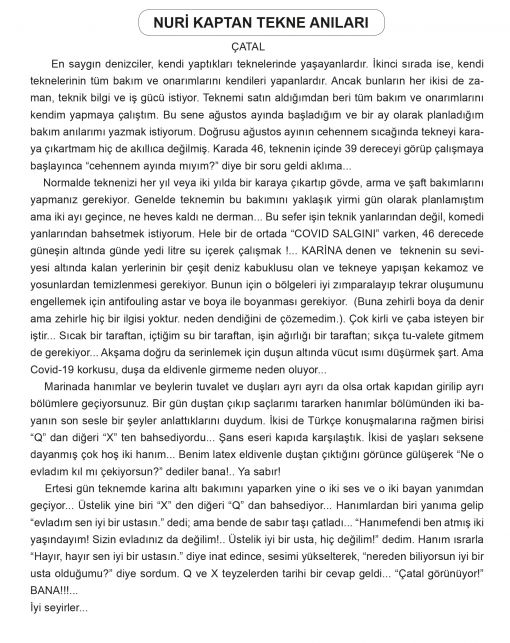 NURİ KAPTAN TEKNE ANILARI

ÇATAL

En saygın denizciler, kendi yaptıkları teknelerinde yaşayanlardır. İkinci sırada ise, kendi teknelerinin tüm bakım ve onarımlarını kendileri yapanlardır. Ancak bunların her ikisi de zaman, teknik bilgi ve iş gücü istiyor. Teknemi satın aldığımdan beri tüm bakım ve onarımlarını kendim yapmaya çalıştım. Bu sene ağustos ayında başladığım ve bir ay olarak planladığım bakım anılarımı yazmak istiyorum. Doğrusu ağustos ayının cehennem sıcağında tekneyi karaya çıkartmam hiç de akıllıca değilmiş. Karada 46, teknenin içinde 39 dereceyi görüp çalışmaya başlayınca "cehennem ayında mıyım?" diye bir soru geldi aklıma...

Normalde teknenizi her yıl veya iki yılda bir karaya çıkartıp gövde, arma ve şaft bakımlarını yapmanız gerekiyor. Genelde teknemin bu bakımını yaklaşık yirmi gün olarak planlamıştım ama iki ayı geçince, ne heves kaldı ne derman... Bu sefer işin teknik yanlarından değil, komedi yanlarından bahsetmek istiyorum. Hele bir de ortada "COVID SALGINI" varken, 46 derecede güneşin altında günde yedi litre su içerek çalışmak !... KARİNA denen ve teknenin su seviyesi altında kalan yerlerinin bir çeşit deniz kabuklusu olan ve tekneye yapışan kekamoz ve yosunlardan temizlenmesi gerekiyor. Bunun için o bölgeleri iyi zımparalayıp tekrar oluşumunu engellemek için antifouling astar ve boya ile boyanması gerekiyor. (Buna zehirli boya da denir ama zehirle hiç bir ilgisi yoktur. neden dendiğini de çözemedim.). Çok kirli ve çaba isteyen bir iştir... Sıcak bir taraftan, içtiğim su bir taraftan, işin ağırlığı bir taraftan; sıkça tu-valete gitmem de gerekiyor... Akşama doğru da serinlemek için duşun altında vücut ısımı düşürmek şart. Ama Covid-19 korkusu, duşa da eldivenle girmeme neden oluyor...

Marinada hanımlar ve beylerin tuvalet ve duşları ayrı ayrı da olsa ortak kapıdan girilip ayrı bölümlere geçiyorsunuz. Bir gün duştan çıkıp saçlarımı tararken hanımlar bölümünden iki bayanın son sesle bir şeyler anlattıklarını duydum. İkisi de Türkçe konuşmalarına rağmen birisi "Q" dan diğeri "X" ten bahsediyordu... Şans eseri kapıda karşılaştık. İkisi de yaşları seksene dayanmış çok hoş iki hanım... Benim latex eldivenle duştan çıktığını görünce gülüşerek "Ne o evladım kıl mı çekiyorsun?" dediler bana!.. Ya sabır!

Ertesi gün teknemde karina altı bakımını yaparken yine o iki ses ve o iki bayan yanımdan geçiyor... Üstelik yine biri "X" den diğeri "Q" dan bahsediyor... Hanımlardan biri yanıma gelip "evladım sen iyi bir ustasın." dedi; ama bende de sabır taşı çatladı... "Hanımefendi ben atmış iki yaşındayım! Sizin evladınız da değilim!.. Üstelik iyi bir usta, hiç değilim!" dedim. Hanım ısrarla "Hayır, hayır sen iyi bir ustasın." diye inat edince, sesimi yükselterek, "nereden biliyorsun iyi bir usta olduğumu?" diye sordum. Q ve X teyzelerden tarihi bir cevap geldi... "Çatal görünüyor!" BANA!!!...

İyi seyirler...